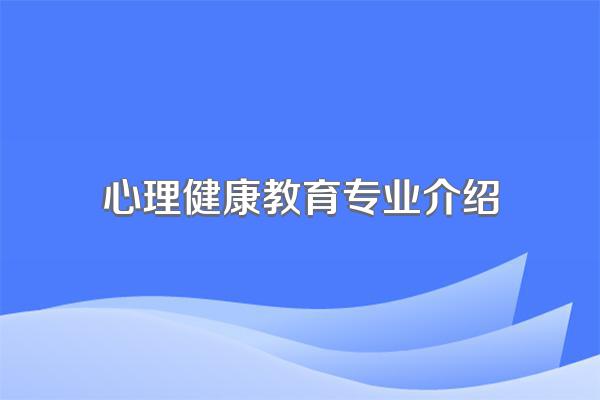 心理健康教育专业介绍